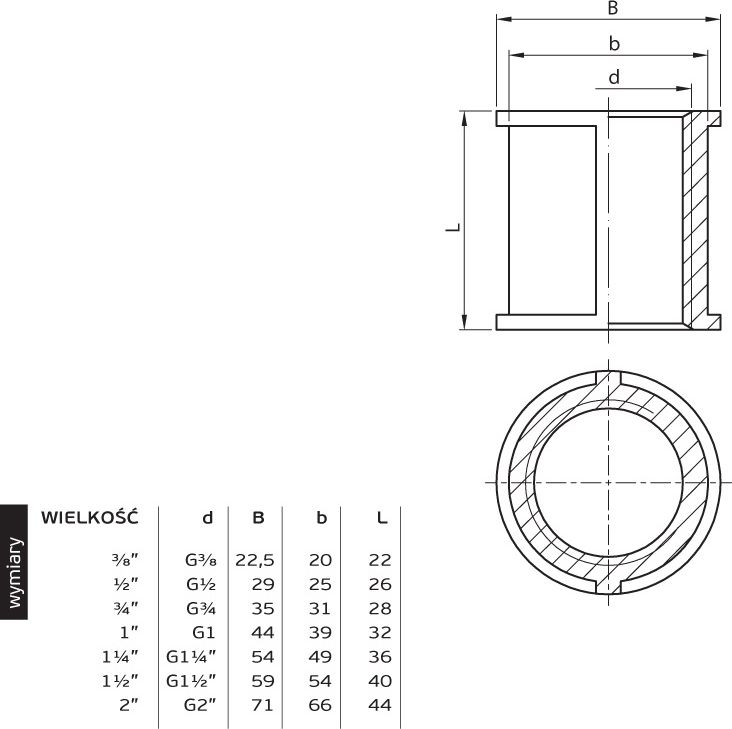 B

b

d

L

wymiary

| WIELKOŚĆ | d | B | b | L |
|---|---|---|---|---|
| ⅜″ | G⅜ | 22,5 | 20 | 22 |
| ½″ | G½ | 29 | 25 | 26 |
| ¾″ | G¾ | 35 | 31 | 28 |
| 1″ | G1 | 44 | 39 | 32 |
| 1¼″ | G1¼″ | 54 | 49 | 36 |
| 1½″ | G1½″ | 59 | 54 | 40 |
| 2″ | G2″ | 71 | 66 | 44 |